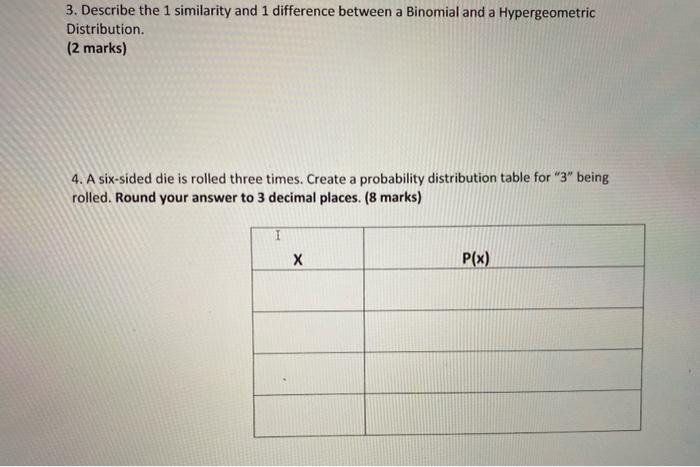 3. Describe the 1 similarity and 1 difference between a Binomial and a Hypergeometric Distribution.
(2 marks)

4. A six-sided die is rolled three times. Create a probability distribution table for "3" being rolled. Round your answer to 3 decimal places. (8 marks)

| X | P(x) |
|---|---|
| | |
| | |
| | |
| | |